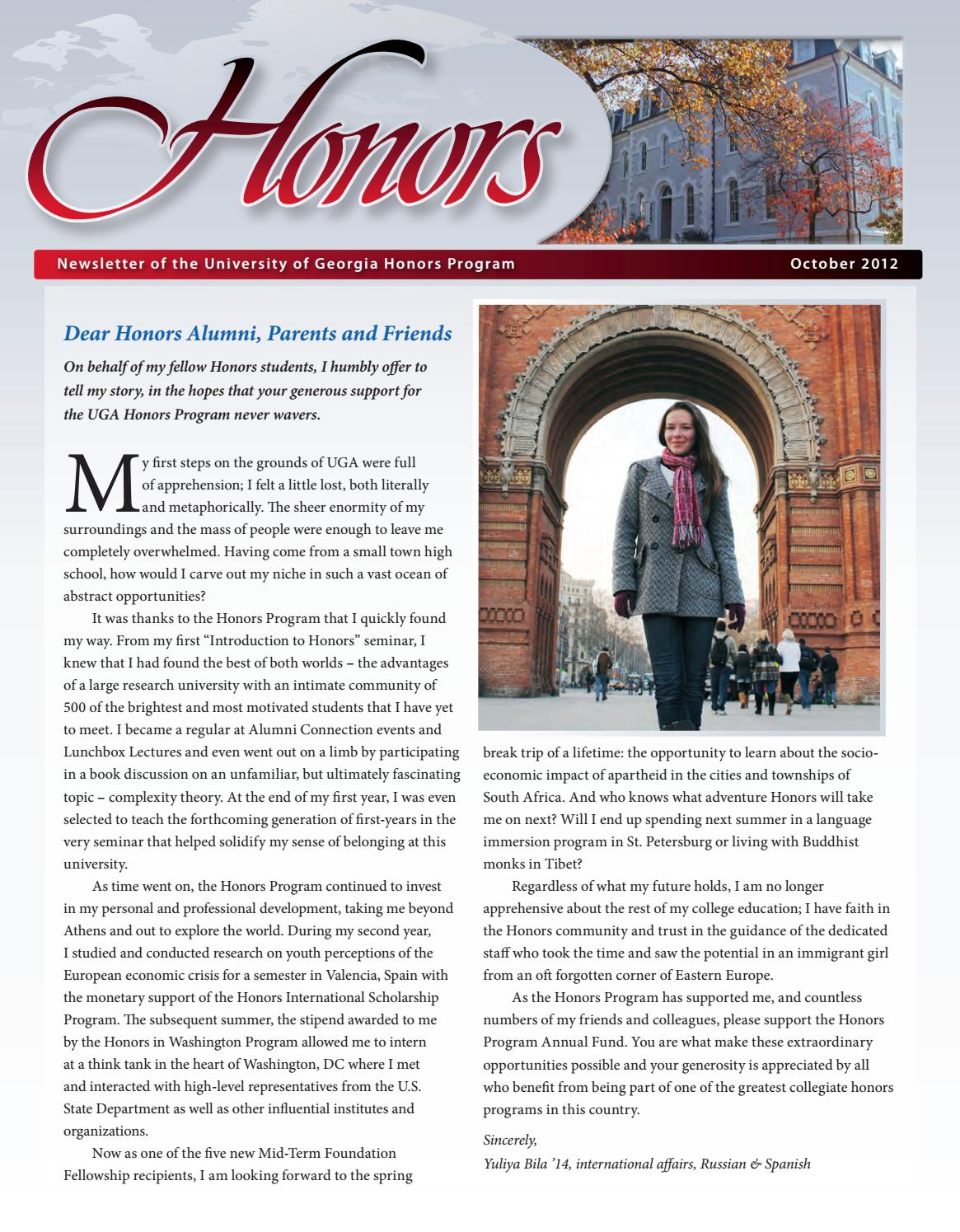 Honors

Newsletter of the University of Georgia Honors Program

October 2012

Dear Honors Alumni, Parents and Friends

On behalf of my fellow Honors students, I humbly offer to tell my story, in the hopes that your generous support for the UGA Honors Program never wavers.

My first steps on the grounds of UGA were full of apprehension; I felt a little lost, both literally and metaphorically. The sheer enormity of my surroundings and the mass of people were enough to leave me completely overwhelmed. Having come from a small town high school, how would I carve out my niche in such a vast ocean of abstract opportunities?

It was thanks to the Honors Program that I quickly found my way. From my first "Introduction to Honors" seminar, I knew that I had found the best of both worlds – the advantages of a large research university with an intimate community of 500 of the brightest and most motivated students that I have yet to meet. I became a regular at Alumni Connection events and Lunchbox Lectures and even went out on a limb by participating in a book discussion on an unfamiliar, but ultimately fascinating topic – complexity theory. At the end of my first year, I was even selected to teach the forthcoming generation of first-years in the very seminar that helped solidify my sense of belonging at this university.

As time went on, the Honors Program continued to invest in my personal and professional development, taking me beyond Athens and out to explore the world. During my second year, I studied and conducted research on youth perceptions of the European economic crisis for a semester in Valencia, Spain with the monetary support of the Honors International Scholarship Program. The subsequent summer, the stipend awarded to me by the Honors in Washington Program allowed me to intern at a think tank in the heart of Washington, DC where I met and interacted with high-level representatives from the U.S. State Department as well as other influential institutes and organizations.

Now as one of the five new Mid-Term Foundation Fellowship recipients, I am looking forward to the spring break trip of a lifetime: the opportunity to learn about the socio-economic impact of apartheid in the cities and townships of South Africa. And who knows what adventure Honors will take me on next? Will I end up spending next summer in a language immersion program in St. Petersburg or living with Buddhist monks in Tibet?

Regardless of what my future holds, I am no longer apprehensive about the rest of my college education; I have faith in the Honors community and trust in the guidance of the dedicated staff who took the time and saw the potential in an immigrant girl from an oft forgotten corner of Eastern Europe.

As the Honors Program has supported me, and countless numbers of my friends and colleagues, please support the Honors Program Annual Fund. You are what make these extraordinary opportunities possible and your generosity is appreciated by all who benefit from being part of one of the greatest collegiate honors programs in this country.

Sincerely,
Yuliya Bila '14, international affairs, Russian & Spanish